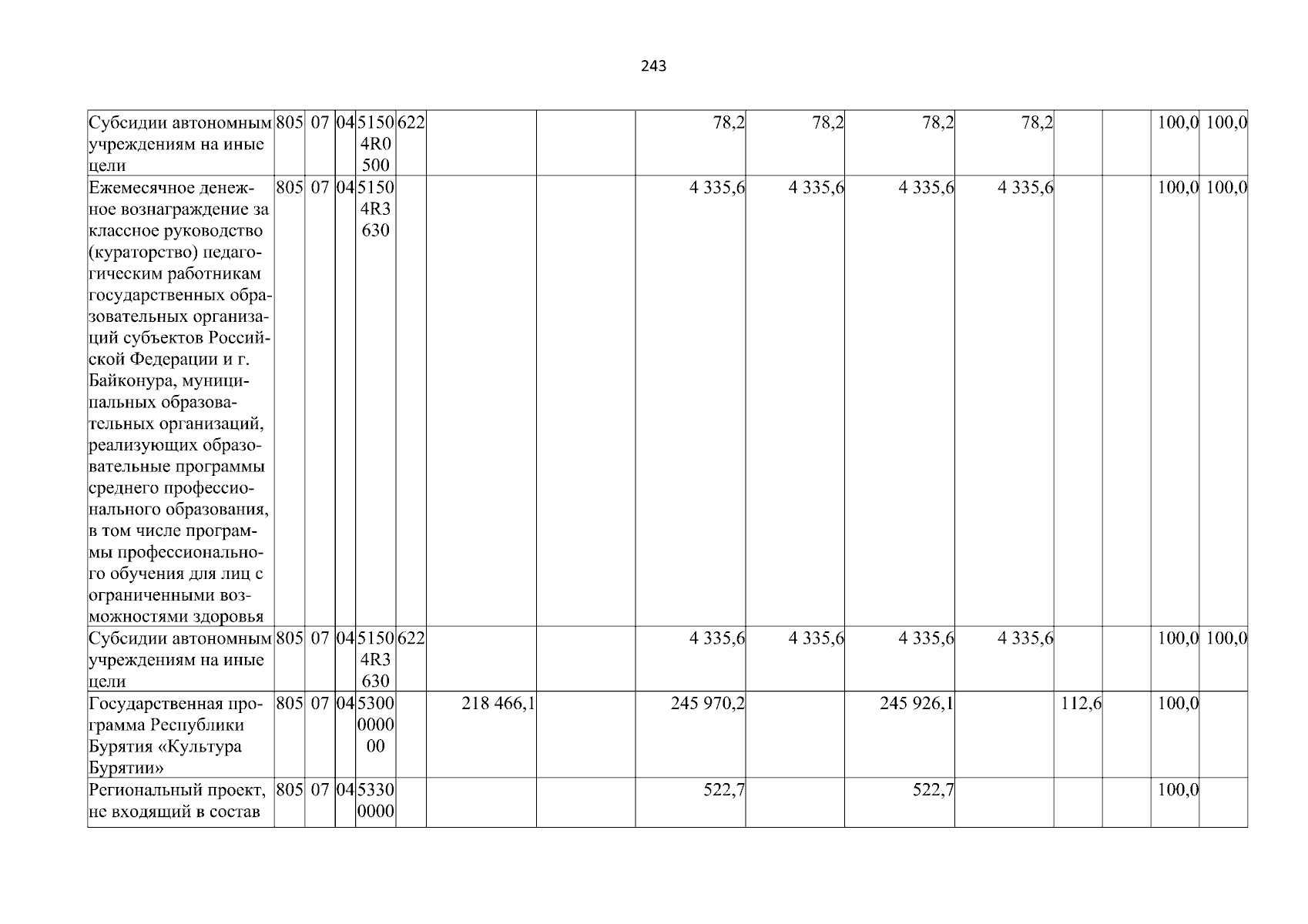 243

| Субсидии автономным учреждениям на иные цели | 805 | 07 | 04 | 5150 4R0 500 | 622 | | | 78,2 | 78,2 | 78,2 | 78,2 | | | 100,0 | 100,0 |
|---|---|---|---|---|---|---|---|---|---|---|---|---|---|---|---|
| Ежемесячное денежное вознаграждение за классное руководство (кураторство) педагогическим работникам государственных образовательных организаций субъектов Российской Федерации и г. Байконура, муниципальных образовательных организаций, реализующих образовательные программы среднего профессионального образования, в том числе программы профессионального обучения для лиц с ограниченными возможностями здоровья | 805 | 07 | 04 | 5150 4R3 630 | | | | 4 335,6 | 4 335,6 | 4 335,6 | 4 335,6 | | | 100,0 | 100,0 |
| Субсидии автономным учреждениям на иные цели | 805 | 07 | 04 | 5150 4R3 630 | 622 | | | 4 335,6 | 4 335,6 | 4 335,6 | 4 335,6 | | | 100,0 | 100,0 |
| Государственная программа Республики Бурятия «Культура Бурятии» | 805 | 07 | 04 | 5300 0000 00 | | 218 466,1 | | 245 970,2 | | 245 926,1 | | 112,6 | | 100,0 | |
| Региональный проект, не входящий в состав | 805 | 07 | 04 | 5330 0000 | | | | 522,7 | | 522,7 | | | | 100,0 | |